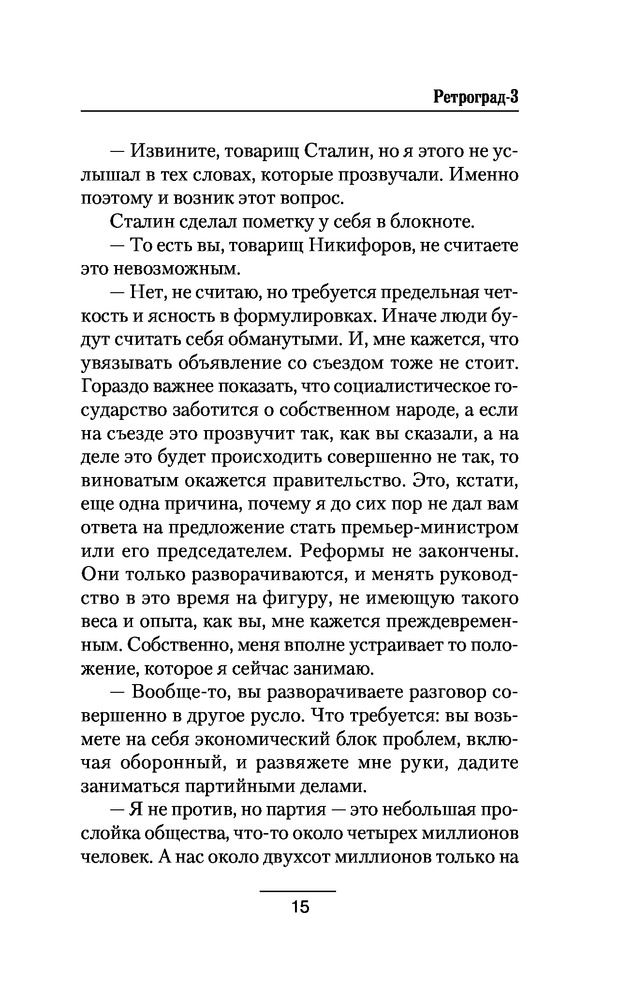 Ретроград-3

— Извините, товарищ Сталин, но я этого не услышал в тех словах, которые прозвучали. Именно поэтому и возник этот вопрос.

Сталин сделал пометку у себя в блокноте.

— То есть вы, товарищ Никифоров, не считаете это невозможным.

— Нет, не считаю, но требуется предельная четкость и ясность в формулировках. Иначе люди будут считать себя обманутыми. И, мне кажется, что увязывать объявление со съездом тоже не стоит. Гораздо важнее показать, что социалистическое государство заботится о собственном народе, а если на съезде это прозвучит так, как вы сказали, а на деле это будет происходить совершенно не так, то виноватым окажется правительство. Это, кстати, еще одна причина, почему я до сих пор не дал вам ответа на предложение стать премьер-министром или его председателем. Реформы не закончены. Они только разворачиваются, и менять руководство в это время на фигуру, не имеющую такого веса и опыта, как вы, мне кажется преждевременным. Собственно, меня вполне устраивает то положение, которое я сейчас занимаю.

— Вообще-то, вы разворачиваете разговор совершенно в другое русло. Что требуется: вы возьмете на себя экономический блок проблем, включая оборонный, и развяжете мне руки, дадите заниматься партийными делами.

— Я не против, но партия — это небольшая прослойка общества, что-то около четырех миллионов человек. А нас около двухсот миллионов только на

15